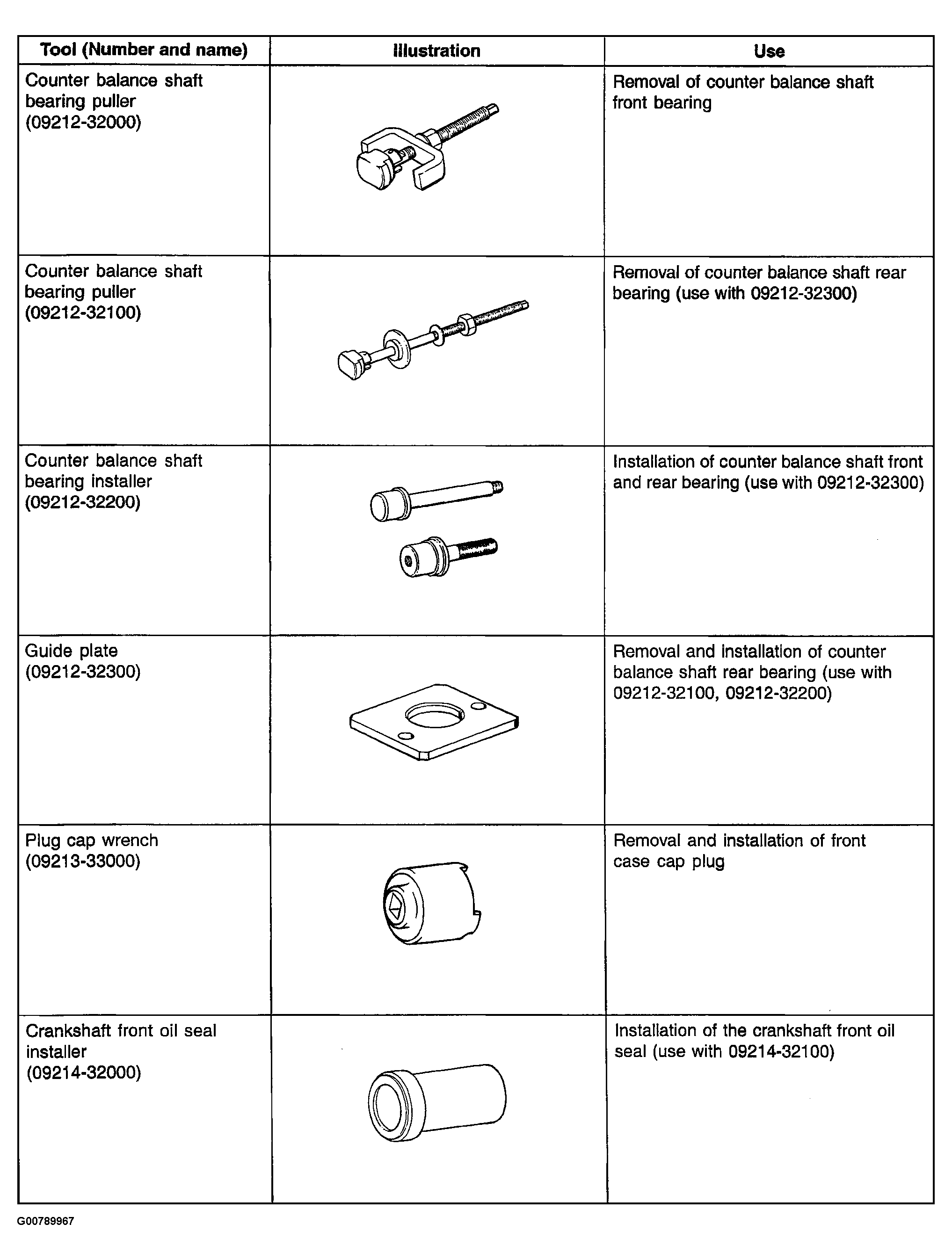 | Tool (Number and name) | Illustration | Use |
|---|---|---|
| Counter balance shaft bearing puller (09212-32000) | | Removal of counter balance shaft front bearing |
| Counter balance shaft bearing puller (09212-32100) | | Removal of counter balance shaft rear bearing (use with 09212-32300) |
| Counter balance shaft bearing installer (09212-32200) | | Installation of counter balance shaft front and rear bearing (use with 09212-32300) |
| Guide plate (09212-32300) | | Removal and installation of counter balance shaft rear bearing (use with 09212-32100, 09212-32200) |
| Plug cap wrench (09213-33000) | | Removal and installation of front case cap plug |
| Crankshaft front oil seal installer (09214-32000) | | Installation of the crankshaft front oil seal (use with 09214-32100) |

G00789967